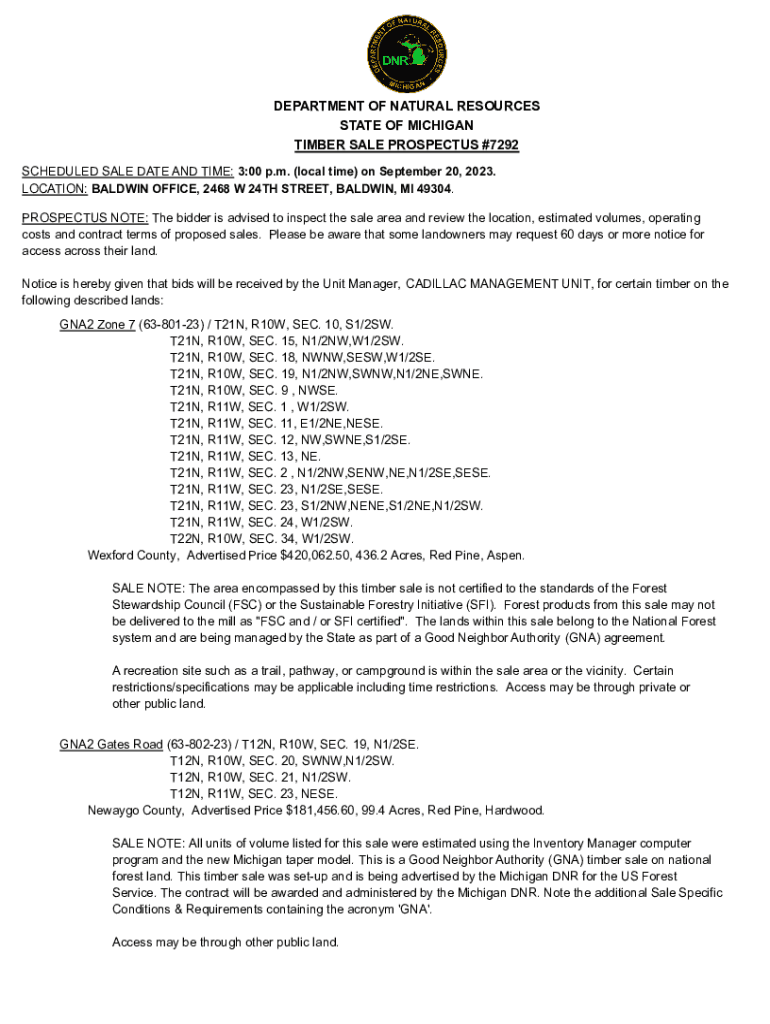 DEPARTMENT OF NATURAL RESOURCES
DNR
MICHIGAN

DEPARTMENT OF NATURAL RESOURCES
STATE OF MICHIGAN
TIMBER SALE PROSPECTUS #7292

SCHEDULED SALE DATE AND TIME: 3:00 p.m. (local time) on September 20, 2023.
LOCATION: BALDWIN OFFICE, 2468 W 24TH STREET, BALDWIN, MI 49304.

PROSPECTUS NOTE: The bidder is advised to inspect the sale area and review the location, estimated volumes, operating costs and contract terms of proposed sales. Please be aware that some landowners may request 60 days or more notice for access across their land.

Notice is hereby given that bids will be received by the Unit Manager, CADILLAC MANAGEMENT UNIT, for certain timber on the following described lands:

GNA2 Zone 7 (63-801-23) / T21N, R10W, SEC. 10, S1/2SW.
T21N, R10W, SEC. 15, N1/2NW,W1/2SW.
T21N, R10W, SEC. 18, NWNW,SESW,W1/2SE.
T21N, R10W, SEC. 19, N1/2NW,SWNW,N1/2NE,SWNE.
T21N, R10W, SEC. 9 , NWSE.
T21N, R11W, SEC. 1 , W1/2SW.
T21N, R11W, SEC. 11, E1/2NE,NESE.
T21N, R11W, SEC. 12, NW,SWNE,S1/2SE.
T21N, R11W, SEC. 13, NE.
T21N, R11W, SEC. 2 , N1/2NW,SENW,NE,N1/2SE,SESE.
T21N, R11W, SEC. 23, N1/2SE,SESE.
T21N, R11W, SEC. 23, S1/2NW,NENE,S1/2NE,N1/2SW.
T21N, R11W, SEC. 24, W1/2SW.
T22N, R10W, SEC. 34, W1/2SW.
Wexford County, Advertised Price $420,062.50, 436.2 Acres, Red Pine, Aspen.

SALE NOTE: The area encompassed by this timber sale is not certified to the standards of the Forest Stewardship Council (FSC) or the Sustainable Forestry Initiative (SFI). Forest products from this sale may not be delivered to the mill as "FSC and / or SFI certified". The lands within this sale belong to the National Forest system and are being managed by the State as part of a Good Neighbor Authority (GNA) agreement.

A recreation site such as a trail, pathway, or campground is within the sale area or the vicinity. Certain restrictions/specifications may be applicable including time restrictions. Access may be through private or other public land.

GNA2 Gates Road (63-802-23) / T12N, R10W, SEC. 19, N1/2SE.
T12N, R10W, SEC. 20, SWNW,N1/2SW.
T12N, R10W, SEC. 21, N1/2SW.
T12N, R11W, SEC. 23, NESE.
Newaygo County, Advertised Price $181,456.60, 99.4 Acres, Red Pine, Hardwood.

SALE NOTE: All units of volume listed for this sale were estimated using the Inventory Manager computer program and the new Michigan taper model. This is a Good Neighbor Authority (GNA) timber sale on national forest land. This timber sale was set-up and is being advertised by the Michigan DNR for the US Forest Service. The contract will be awarded and administered by the Michigan DNR. Note the additional Sale Specific Conditions & Requirements containing the acronym 'GNA'.

Access may be through other public land.